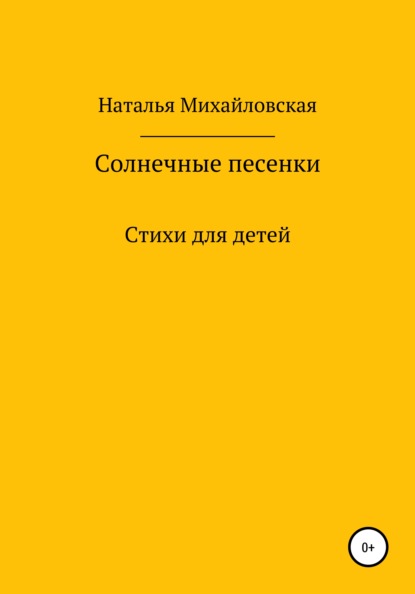 Наталья Михайловская

Солнечные песенки

Стихи для детей

0+